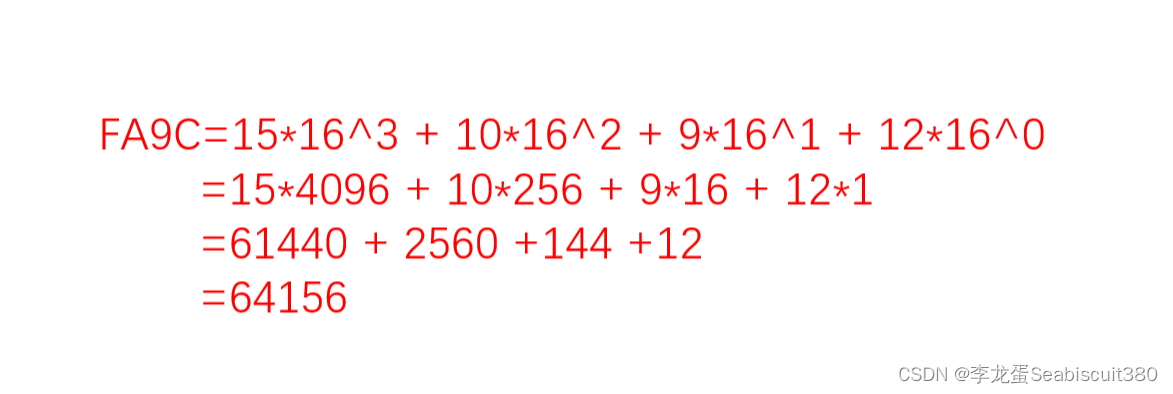 FA9C=15*16^3 + 10*16^2 + 9*16^1 + 12*16^0
=15*4096 + 10*256 + 9*16 + 12*1
=61440 + 2560 +144 +12
=64156

CSDN @李龙蛋Seabiscuit380